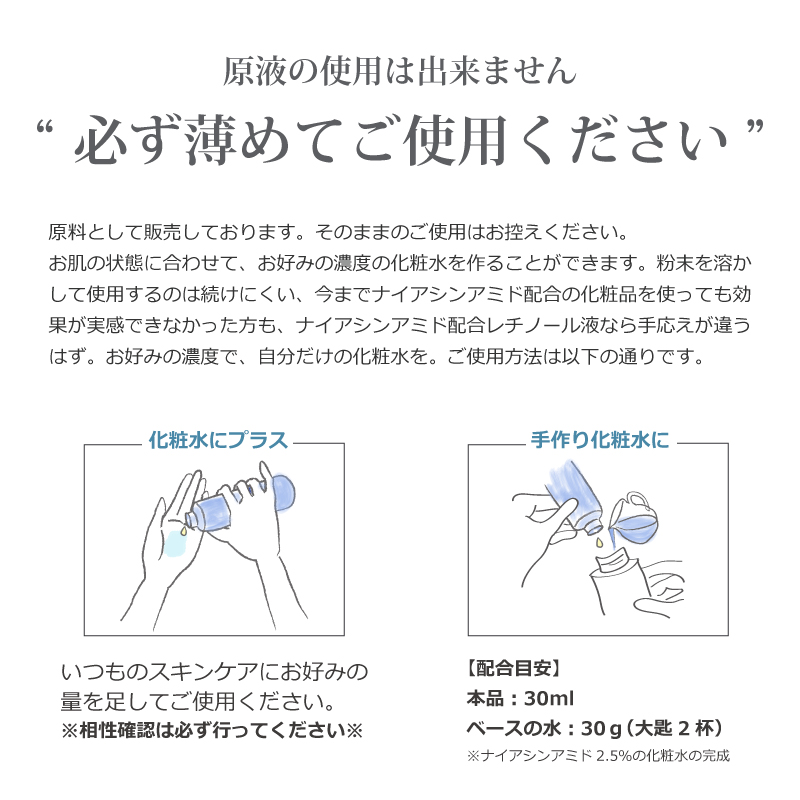 原液の使用は出来ません

“ 必ず薄めてご使用ください ”

原料として販売しております。そのままのご使用はお控えください。
お肌の状態に合わせて、お好みの濃度の化粧水を作ることができます。粉末を溶かして使用するのは続けにくい、今までナイアシンアミド配合の化粧品を使っても効果が実感できなかった方も、ナイアシンアミド配合レチノール液なら手応えが違うはず。お好みの濃度で、自分だけの化粧水を。ご使用方法は以下の通りです。

化粧水にプラス

いつものスキンケアにお好みの量を足してご使用ください。
※相性確認は必ず行ってください※

手作り化粧水に

【配合目安】
本品：30ml
ベースの水：30g（大匙 2 杯）
※ナイアシンアミド 2.5%の化粧水の完成